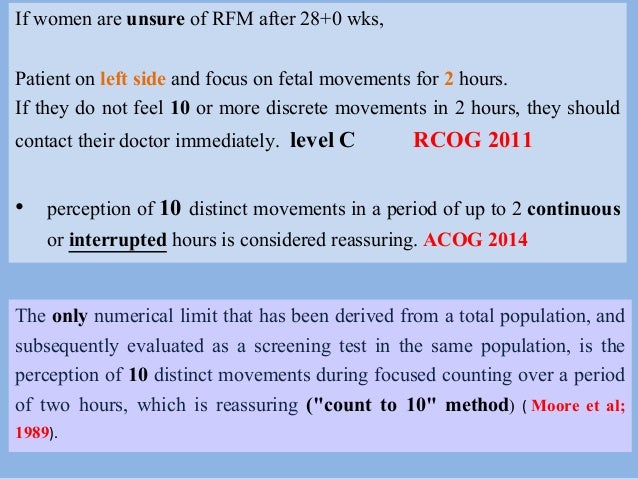 If women are unsure of RFM after 28+0 wks,

Patient on left side and focus on fetal movements for 2 hours.
If they do not feel 10 or more discrete movements in 2 hours, they should contact their doctor immediately. level C RCOG 2011

• perception of 10 distinct movements in a period of up to 2 continuous or interrupted hours is considered reassuring. ACOG 2014

The only numerical limit that has been derived from a total population, and subsequently evaluated as a screening test in the same population, is the perception of 10 distinct movements during focused counting over a period of two hours, which is reassuring ("count to 10" method) ( Moore et al; 1989).